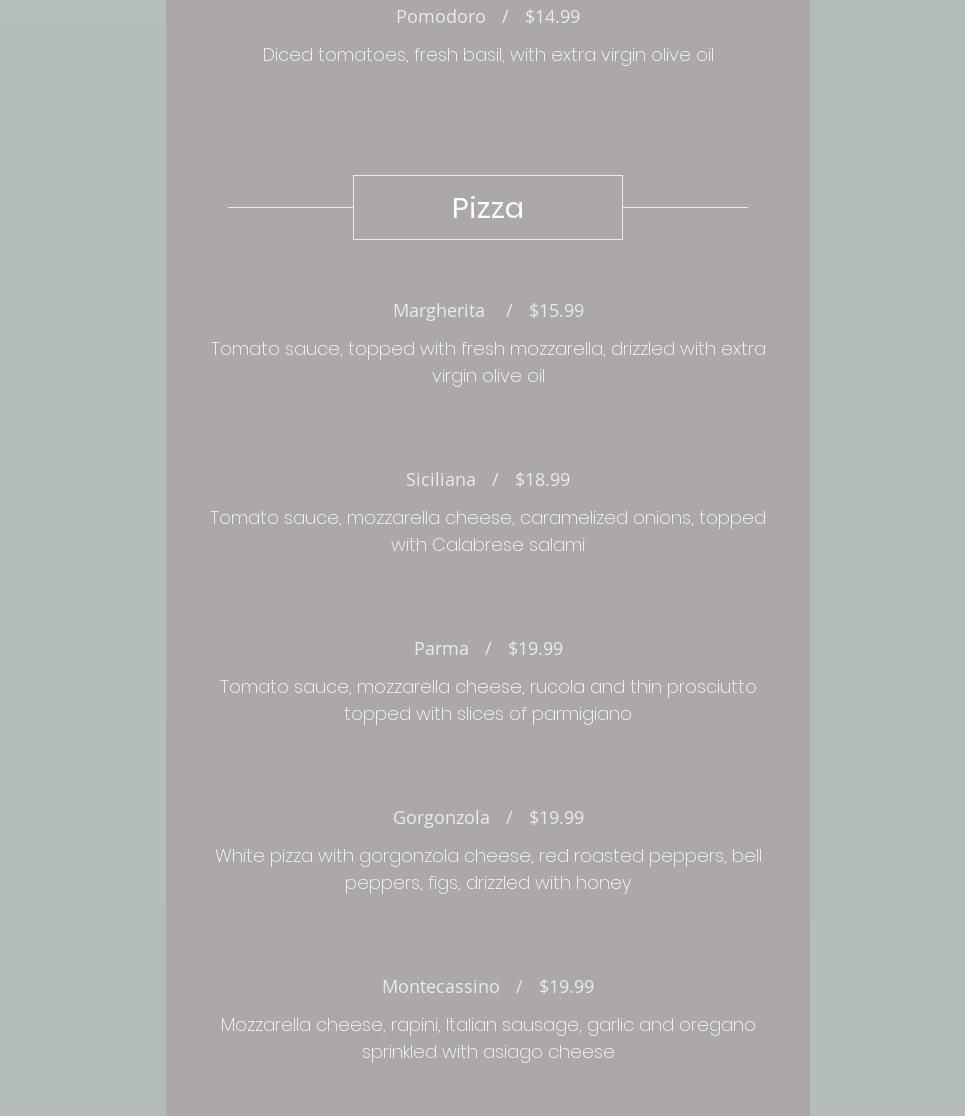 Pomodoro / $14.99

Diced tomatoes, fresh basil, with extra virgin olive oil

Pizza

Margherita / $15.99

Tomato sauce, topped with fresh mozzarella, drizzled with extra virgin olive oil

Siciliana / $18.99

Tomato sauce, mozzarella cheese, caramelized onions, topped with Calabrese salami

Parma / $19.99

Tomato sauce, mozzarella cheese, rucola and thin prosciutto topped with slices of parmigiano

Gorgonzola / $19.99

White pizza with gorgonzola cheese, red roasted peppers, bell peppers, figs, drizzled with honey

Montecassino / $19.99

Mozzarella cheese, rapini, Italian sausage, garlic and oregano sprinkled with asiago cheese